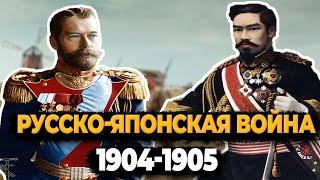 РУССКО-ЯПОНСКАЯ ВОЙНА
1904-1905